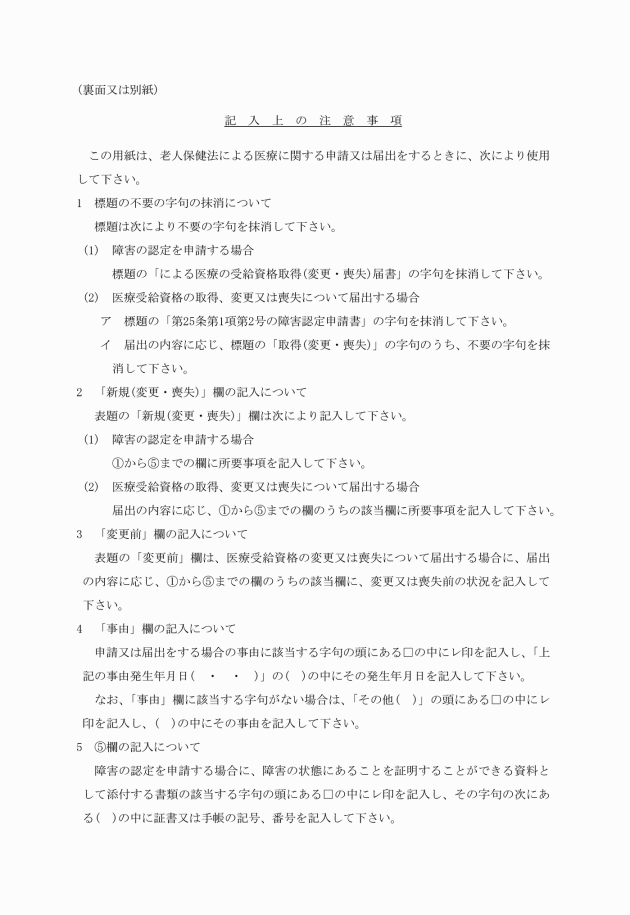 (裏面又は別紙)

記 入 上 の 注 意 事 項

この用紙は、老人保健法による医療に関する申請又は届出をするときに、次により使用して下さい。

1 標題の不要の字句の抹消について

標題は次により不要の字句を抹消して下さい。

(1) 障害の認定を申請する場合

標題の「による医療の受給資格取得(変更・喪失)届書」の字句を抹消して下さい。

(2) 医療受給資格の取得、変更又は喪失について届出する場合

ア 標題の「第25条第1項第2号の障害認定申請書」の字句を抹消して下さい。

イ 届出の内容に応じ、標題の「取得(変更・喪失)」の字句のうち、不要の字句を抹消して下さい。

2 「新規(変更・喪失)」欄の記入について

表題の「新規(変更・喪失)」欄は次により記入して下さい。

(1) 障害の認定を申請する場合

①から⑤までの欄に所要事項を記入して下さい。

(2) 医療受給資格の取得、変更又は喪失について届出する場合

届出の内容に応じ、①から⑤までの欄のうちの該当欄に所要事項を記入して下さい。

3 「変更前」欄の記入について

表題の「変更前」欄は、医療受給資格の変更又は喪失について届出する場合に、届出の内容に応じ、①から⑤までの欄のうちの該当欄に、変更又は喪失前の状況を記入して下さい。

4 「事由」欄の記入について

申請又は届出をする場合の事由に該当する字句の頭にある□の中にレ印を記入し、「上記の事由発生年月日( ・ ・ )」の( )の中にその発生年月日を記入して下さい。

なお、「事由」欄に該当する字句がない場合は、「その他( )」の頭にある□の中にレ印を記入し、( )の中にその事由を記入して下さい。

5 ⑤欄の記入について

障害の認定を申請する場合に、障害の状態にあることを証明することができる資料として添付する書類の該当する字句の頭にある□の中にレ印を記入し、その字句の次にある( )の中に証書又は手帳の記号、番号を記入して下さい。